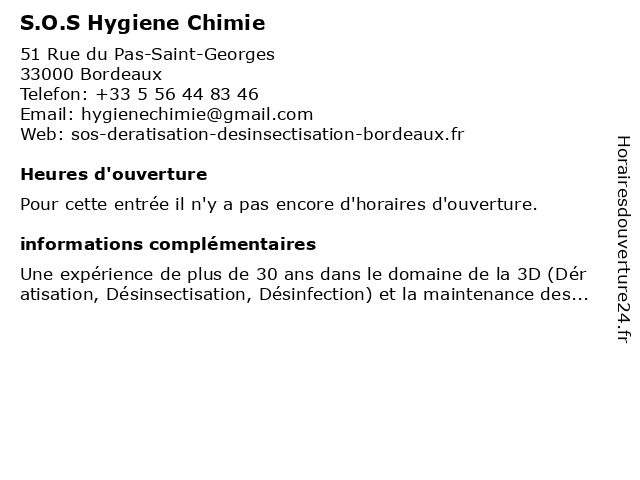 S.O.S Hygiene Chimie

51 Rue du Pas-Saint-Georges
33000 Bordeaux
Telefon: +33 5 56 44 83 46
Email: hygienechimie@gmail.com
Web: sos-deratisation-desinsectisation-bordeaux.fr

Heures d'ouverture

Pour cette entrée il n'y a pas encore d'horaires d'ouverture.

informations complémentaires

Une expérience de plus de 30 ans dans le domaine de la 3D (Dératisation, Désinsectisation, Désinfection) et la maintenance des...

Horairesdouverture24.fr